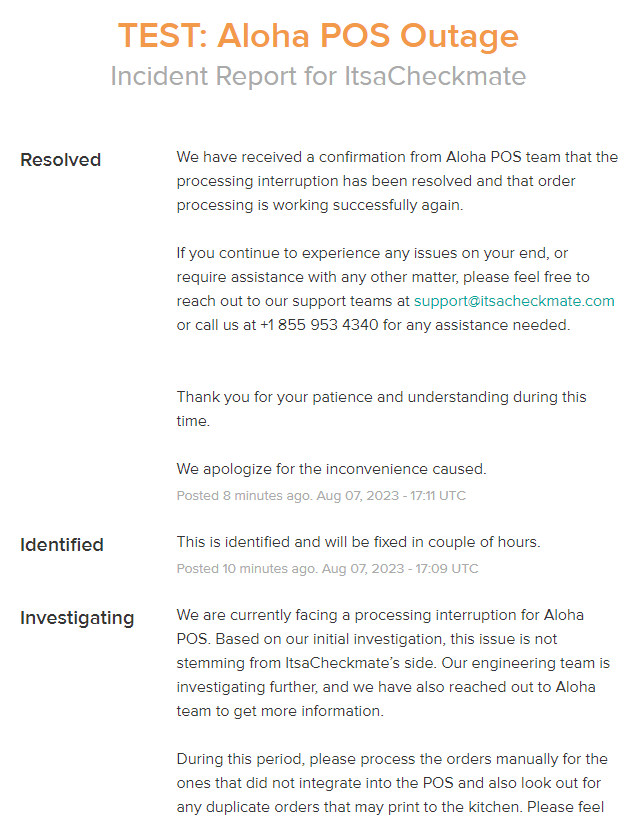 TEST: Aloha POS Outage
Incident Report for ItsaCheckmate

Resolved

We have received a confirmation from Aloha POS team that the processing interruption has been resolved and that order processing is working successfully again.

If you continue to experience any issues on your end, or require assistance with any other matter, please feel free to reach out to our support teams at support@itsacheckmate.com or call us at +1 855 953 4340 for any assistance needed.

Thank you for your patience and understanding during this time.

We apologize for the inconvenience caused.

Posted 8 minutes ago. Aug 07, 2023 - 17:11 UTC

Identified

This is identified and will be fixed in couple of hours.

Posted 10 minutes ago. Aug 07, 2023 - 17:09 UTC

Investigating

We are currently facing a processing interruption for Aloha POS. Based on our initial investigation, this issue is not stemming from ItsaCheckmate's side. Our engineering team is investigating further, and we have also reached out to Aloha team to get more information.

During this period, please process the orders manually for the ones that did not integrate into the POS and also look out for any duplicate orders that may print to the kitchen. Please feel